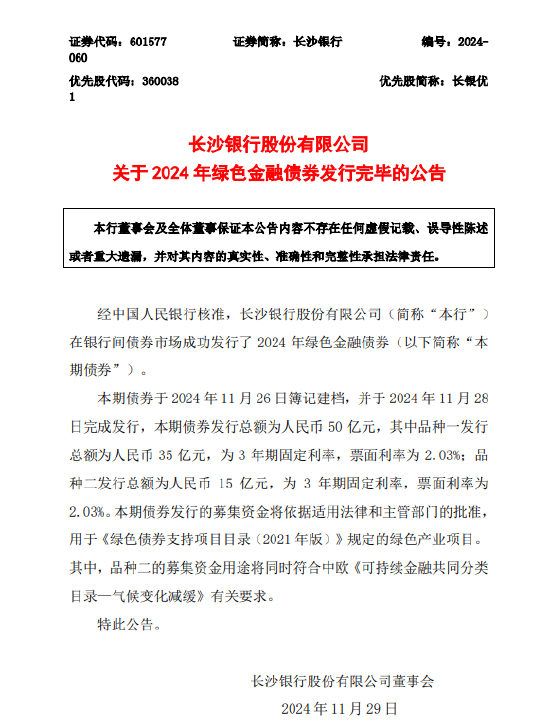 证券代码：601577　　证券简称：长沙银行　　编号：2024-060

优先股代码：360038　　优先股简称：长银优1

长沙银行股份有限公司
关于 2024 年绿色金融债券发行完毕的公告

本行董事会及全体董事保证本公告内容不存在任何虚假记载、误导性陈述或者重大遗漏，并对其内容的真实性、准确性和完整性承担法律责任。

经中国人民银行核准，长沙银行股份有限公司（简称“本行”）在银行间债券市场成功发行了 2024 年绿色金融债券（以下简称“本期债券”）。

本期债券于 2024 年 11 月 26 日簿记建档，并于 2024 年 11 月 28 日完成发行，本期债券发行总额为人民币 50 亿元，其中品种一发行总额为人民币 35 亿元，为 3 年期固定利率，票面利率为 2.03%；品种二发行总额为人民币 15 亿元，为 3 年期固定利率，票面利率为 2.03%。本期债券发行的募集资金将依据适用法律和主管部门的批准，用于《绿色债券支持项目目录（2021 年版）》规定的绿色产业项目。其中，品种二的募集资金用途将同时符合中欧《可持续金融共同分类目录—气候变化减缓》有关要求。

特此公告。

长沙银行股份有限公司董事会
2024 年 11 月 29 日